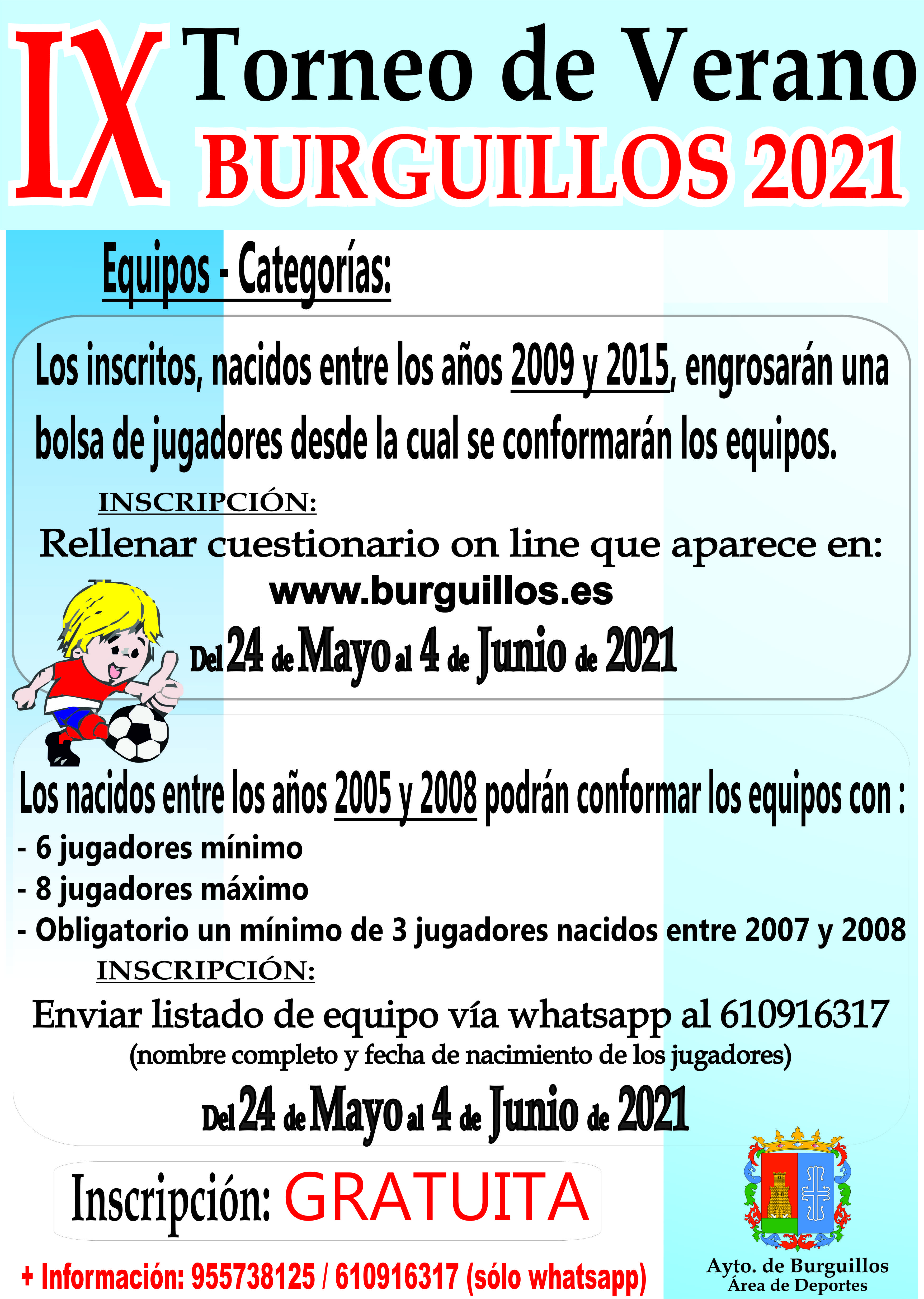 IX Torneo de Verano
BURGUILLOS 2021

Equipos - Categorías:

Los inscritos, nacidos entre los años 2009 y 2015, engrosarán una bolsa de jugadores desde la cual se conformarán los equipos.

INSCRIPCIÓN:

Rellenar cuestionario on line que aparece en:

www.burguillos.es

Del 24 de Mayo al 4 de Junio de 2021

Los nacidos entre los años 2005 y 2008 podrán conformar los equipos con :

- 6 jugadores mínimo
- 8 jugadores máximo
- Obligatorio un mínimo de 3 jugadores nacidos entre 2007 y 2008

INSCRIPCIÓN:

Enviar listado de equipo vía whatsapp al 610916317
(nombre completo y fecha de nacimiento de los jugadores)

Del 24 de Mayo al 4 de Junio de 2021

Inscripción: GRATUITA

+ Información: 955738125 / 610916317 (sólo whatsapp)

Ayto. de Burguillos
Área de Deportes